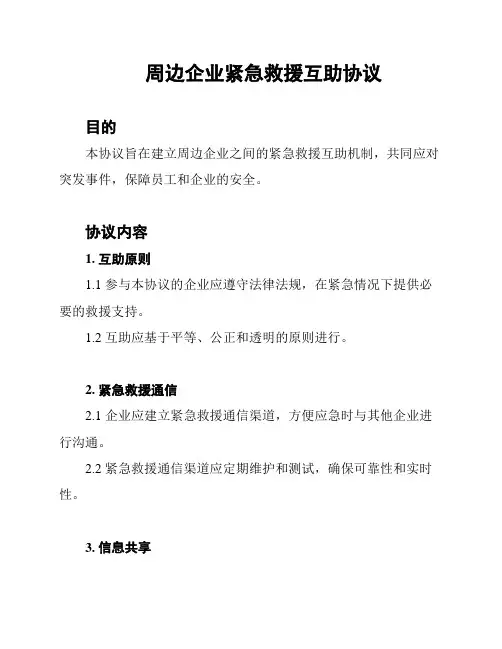 周边企业紧急救援互助协议

目的

本协议旨在建立周边企业之间的紧急救援互助机制，共同应对突发事件，保障员工和企业的安全。

协议内容

1. 互助原则

1.1 参与本协议的企业应遵守法律法规，在紧急情况下提供必要的救援支持。

1.2 互助应基于平等、公正和透明的原则进行。

2. 紧急救援通信

2.1 企业应建立紧急救援通信渠道，方便应急时与其他企业进行沟通。

2.2 紧急救援通信渠道应定期维护和测试，确保可靠性和实时性。

3. 信息共享